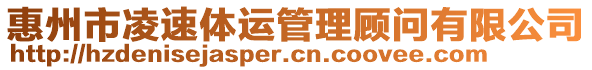 惠州市凌速体运管理顾问有限公司
http://hzdenisejasper.cn.coovee.com